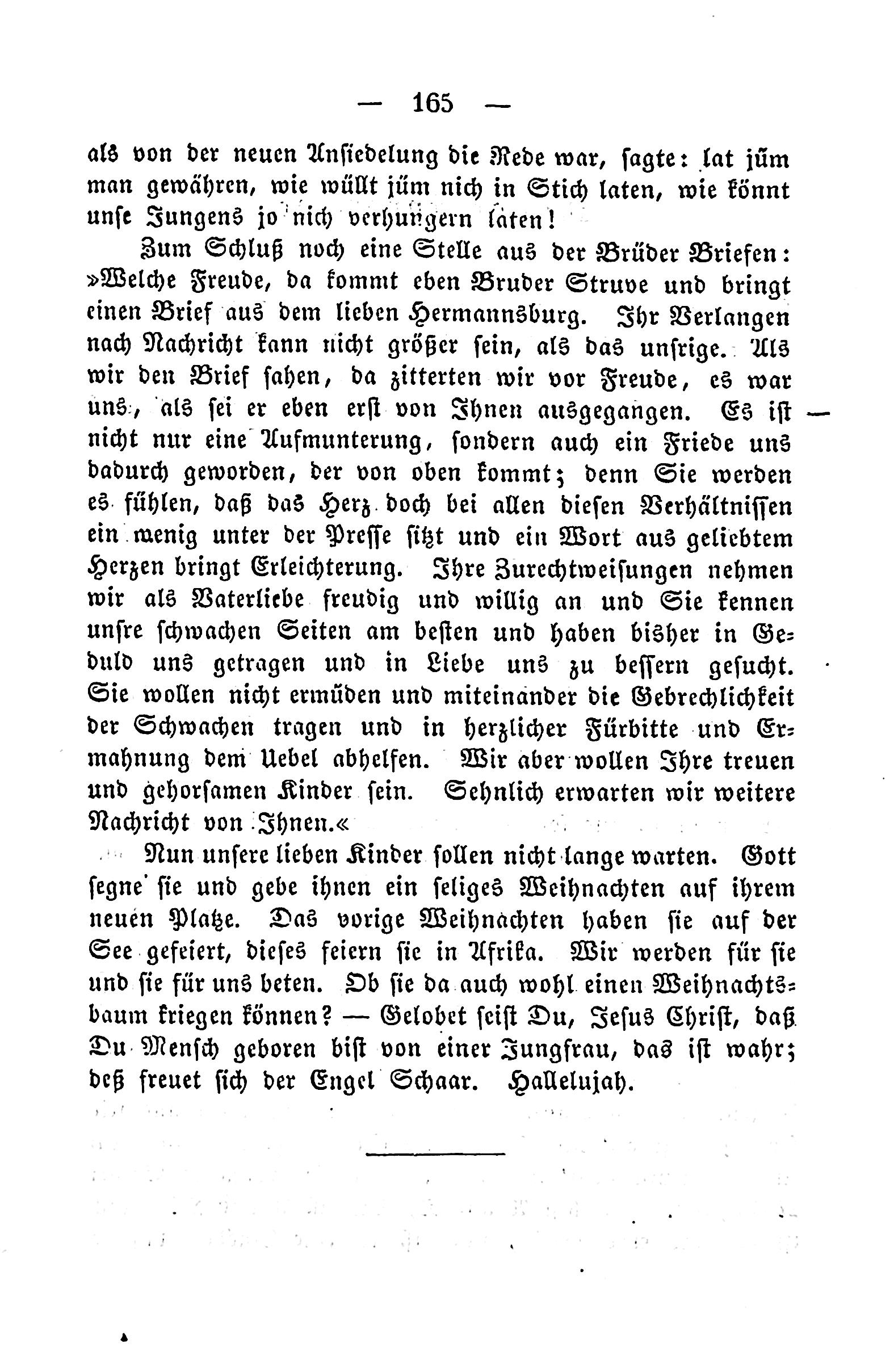 — 165 —

als von der neuen Ansiedelung die Rede war, sagte: lat jüm man gewähren, wie wüllt jüm nich in Stich laten, wie könnt unse Jungens jo nich verhungern laten!

Zum Schluß noch eine Stelle aus der Brüder Briefen: »Welche Freude, da kommt eben Bruder Struve und bringt einen Brief aus dem lieben Hermannsburg. Ihr Verlangen nach Nachricht kann nicht größer sein, als das unsrige. Als wir den Brief sahen, da zitterten wir vor Freude, es war uns, als sei er eben erst von Ihnen ausgegangen. Es ist nicht nur eine Aufmunterung, sondern auch ein Friede uns dadurch geworden, der von oben kommt; denn Sie werden es fühlen, daß das Herz doch bei allen diesen Verhältnissen ein wenig unter der Presse sitzt und ein Wort aus geliebtem Herzen bringt Erleichterung. Ihre Zurechtweisungen nehmen wir als Vaterliebe freudig und willig an und Sie kennen unsre schwachen Seiten am besten und haben bisher in Geduld uns getragen und in Liebe uns zu bessern gesucht. Sie wollen nicht ermüden und miteinander die Gebrechlichkeit der Schwachen tragen und in herzlicher Fürbitte und Ermahnung dem Uebel abhelfen. Wir aber wollen Ihre treuen und gehorsamen Kinder sein. Sehnlich erwarten wir weitere Nachricht von Ihnen.«

Nun unsere lieben Kinder sollen nicht lange warten. Gott segne sie und gebe ihnen ein seliges Weihnachten auf ihrem neuen Platze. Das vorige Weihnachten haben sie auf der See gefeiert, dieses feiern sie in Afrika. Wir werden für sie und sie für uns beten. Ob sie da auch wohl einen Weihnachtsbaum kriegen können? — Gelobet seist Du, Jesus Christ, daß Du Mensch geboren bist von einer Jungfrau, das ist wahr; deß freuet sich der Engel Schaar. Hallelujah.